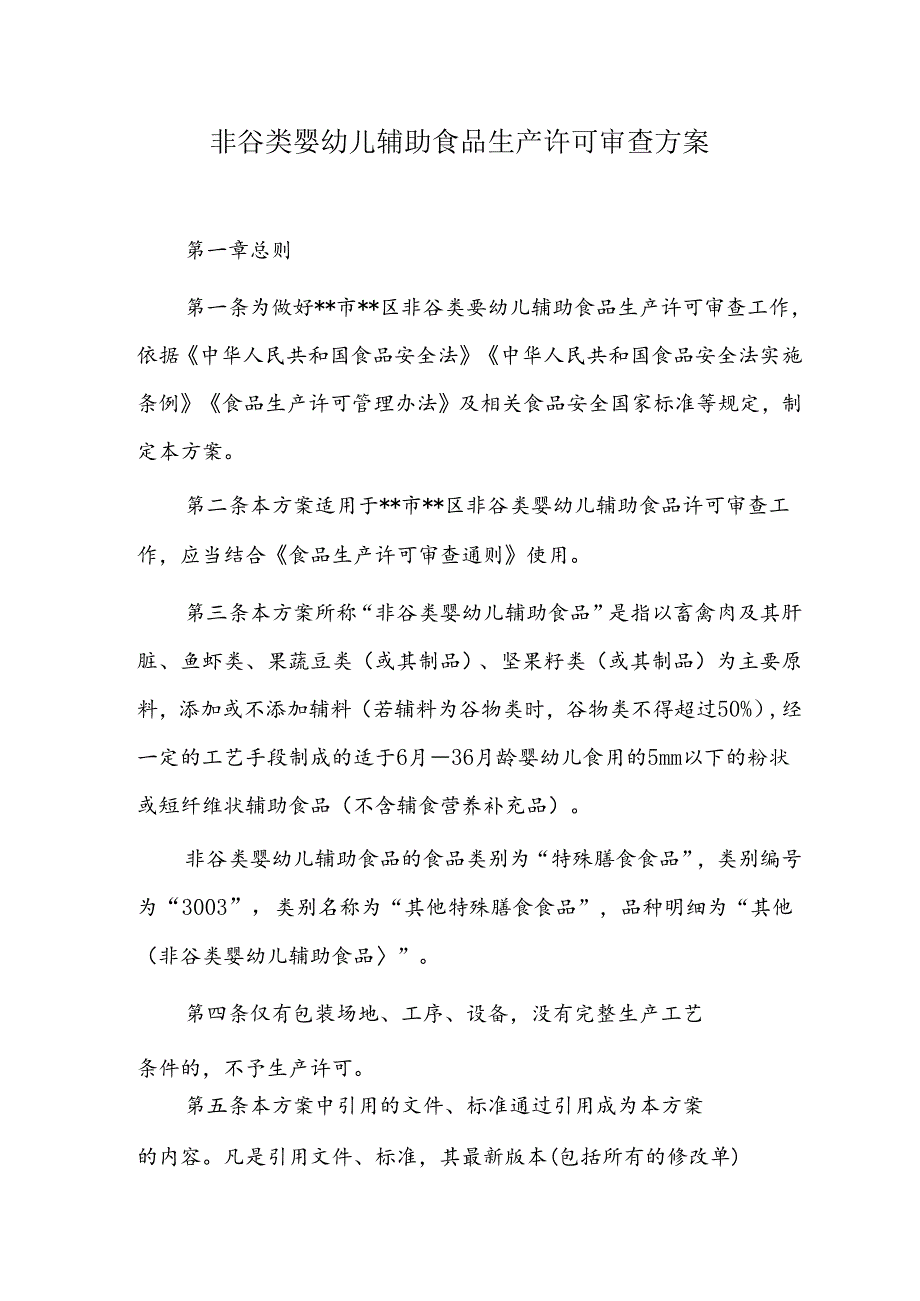 非谷类婴幼儿辅助食品生产许可审查方案

第一章总则

第一条为做好**市**区非谷类要幼儿辅助食品生产许可审查工作，依据《中华人民共和国食品安全法》《中华人民共和国食品安全法实施条例》《食品生产许可管理办法》及相关食品安全国家标准等规定，制定本方案。

第二条本方案适用于**市**区非谷类婴幼儿辅助食品许可审查工作，应当结合《食品生产许可审查通则》使用。

第三条本方案所称“非谷类婴幼儿辅助食品”是指以畜禽肉及其肝脏、鱼虾类、果蔬豆类（或其制品）、坚果籽类（或其制品）为主要原料，添加或不添加辅料（若辅料为谷物类时，谷物类不得超过50%），经一定的工艺手段制成的适于6月—36月龄婴幼儿食用的5mm以下的粉状或短纤维状辅助食品（不含辅食营养补充品）。

非谷类婴幼儿辅助食品的食品类别为“特殊膳食食品”，类别编号为“3003”，类别名称为“其他特殊膳食食品”，品种明细为“其他（非谷类婴幼儿辅助食品〉”。

第四条仅有包装场地、工序、设备，没有完整生产工艺条件的，不予生产许可。

第五条本方案中引用的文件、标准通过引用成为本方案的内容。凡是引用文件、标准，其最新版本(包括所有的修改单)